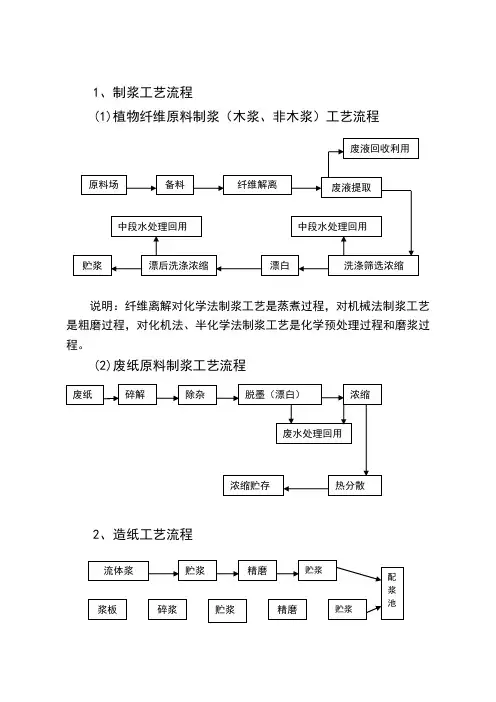 1、制浆工艺流程

(1)植物纤维原料制浆（木浆、非木浆）工艺流程

废液回收利用

原料场

备料

纤维解离

废液提取

中段水处理回用

中段水处理回用

贮浆

漂后洗涤浓缩

漂白

洗涤筛选浓缩

说明：纤维离解对化学法制浆工艺是蒸煮过程，对机械法制浆工艺是粗磨过程，对化机法、半化学法制浆工艺是化学预处理过程和磨浆过程。

(2)废纸原料制浆工艺流程

废纸

碎解

除杂

脱墨（漂白）

浓缩

废水处理回用

浓缩贮存

热分散

2、造纸工艺流程

流体浆

贮浆

精磨

贮浆

配浆池

浆板

碎浆

贮浆

精磨

贮浆